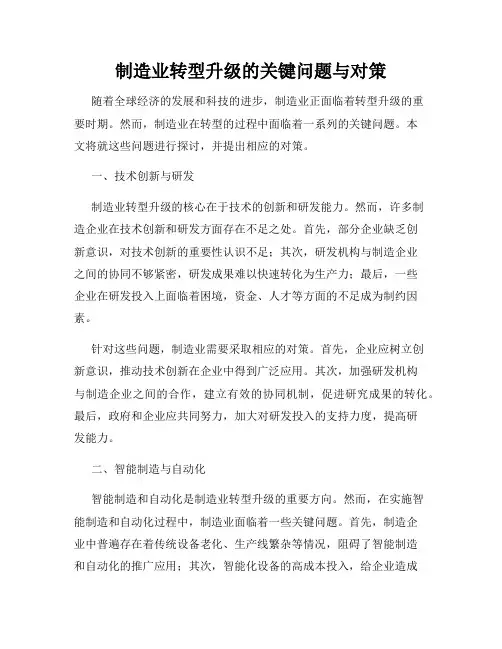 制造业转型升级的关键问题与对策

随着全球经济的发展和科技的进步，制造业正面临着转型升级的重要时期。然而，制造业在转型的过程中面临着一系列的关键问题。本文将就这些问题进行探讨，并提出相应的对策。

一、技术创新与研发

制造业转型升级的核心在于技术的创新和研发能力。然而，许多制造企业在技术创新和研发方面存在不足之处。首先，部分企业缺乏创新意识，对技术创新的重要性认识不足；其次，研发机构与制造企业之间的协同不够紧密，研发成果难以快速转化为生产力；最后，一些企业在研发投入上面临着困境，资金、人才等方面的不足成为制约因素。

针对这些问题，制造业需要采取相应的对策。首先，企业应树立创新意识，推动技术创新在企业中得到广泛应用。其次，加强研发机构与制造企业之间的合作，建立有效的协同机制，促进研究成果的转化。最后，政府和企业应共同努力，加大对研发投入的支持力度，提高研发能力。

二、智能制造与自动化

智能制造和自动化是制造业转型升级的重要方向。然而，在实施智能制造和自动化过程中，制造业面临着一些关键问题。首先，制造企业中普遍存在着传统设备老化、生产线繁杂等情况，阻碍了智能制造和自动化的推广应用；其次，智能化设备的高成本投入，给企业造成